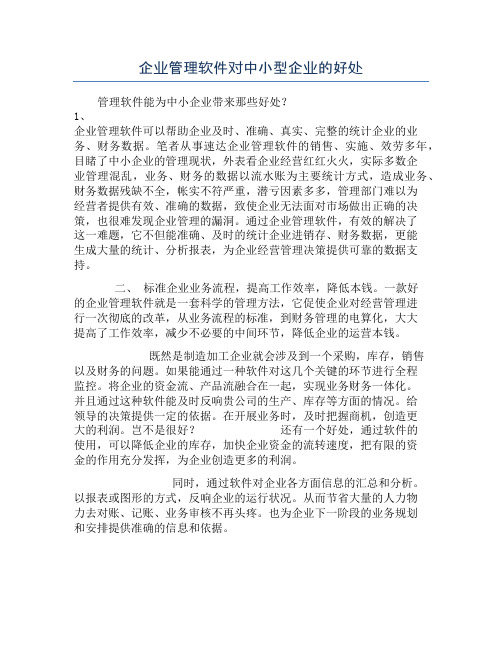 企业管理软件对中小型企业的好处

管理软件能为中小企业带来那些好处？

1、

企业管理软件可以帮助企业及时、准确、真实、完整的统计企业的业务、财务数据。笔者从事速达企业管理软件的销售、实施、效劳多年，目睹了中小企业的管理现状，外表看企业经营红红火火，实际多数企业管理混乱，业务、财务的数据以流水账为主要统计方式，造成业务、财务数据残缺不全，帐实不符严重，潜亏因素多多，管理部门难以为经营者提供有效、准确的数据，致使企业无法面对市场做出正确的决策，也很难发现企业管理的漏洞。通过企业管理软件，有效的解决了这一难题，它不但能准确、及时的统计企业进销存、财务数据，更能生成大量的统计、分析报表，为企业经营管理决策提供可靠的数据支持。

二、 标准企业业务流程，提高工作效率，降低本钱。一款好的企业管理软件就是一套科学的管理方法，它促使企业对经营管理进行一次彻底的改革，从业务流程的标准，到财务管理的电算化，大大提高了工作效率，减少不必要的中间环节，降低企业的运营本钱。

既然是制造加工企业就会涉及到一个采购，库存，销售以及财务的问题。如果能通过一种软件对这几个关键的环节进行全程监控。将企业的资金流、产品流融合在一起，实现业务财务一体化。并且通过这种软件能及时反响贵公司的生产、库存等方面的情况。给领导的决策提供一定的依据。在开展业务时，及时把握商机，创造更大的利润。岂不是很好？ 还有一个好处，通过软件的使用，可以降低企业的库存，加快企业资金的流转速度，把有限的资金的作用充分发挥，为企业创造更多的利润。

同时，通过软件对企业各方面信息的汇总和分析。以报表或图形的方式，反响企业的运行状况。从而节省大量的人力物力去对账、记账、业务审核不再头疼。也为企业下一阶段的业务规划和安排提供准确的信息和依据。